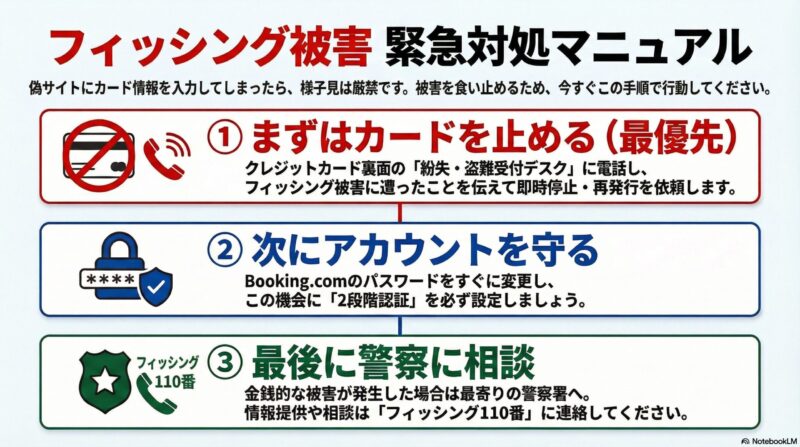 フィッシング被害 緊急対処マニュアル

偽サイトにカード情報を入力してしまったら、様子見は厳禁です。被害を食い止めるため、今すぐこの手順で行動してください。

① まずはカードを止める（最優先）

クレジットカード裏面の「紛失・盗難受付デスク」に電話し、フィッシング被害に遭ったことを伝えて即時停止・再発行を依頼します。

****

② 次にアカウントを守る

Booking.comのパスワードをすぐに変更し、この機会に「2段階認証」を必ず設定しましょう。

フィッシング 110番

③ 最後に警察に相談

金銭的な被害が発生した場合は最寄りの警察署へ。情報提供や相談は「フィッシング110番」に連絡してください。

NotebookLM